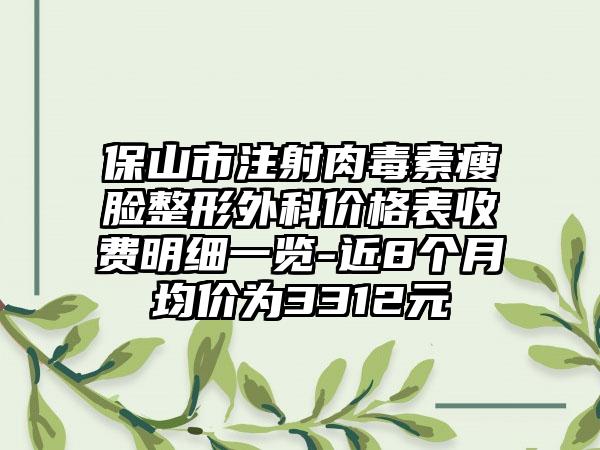 保山市注射肉毒素瘦脸整形外科价格表收费明细一览-近8个月均价为3312元